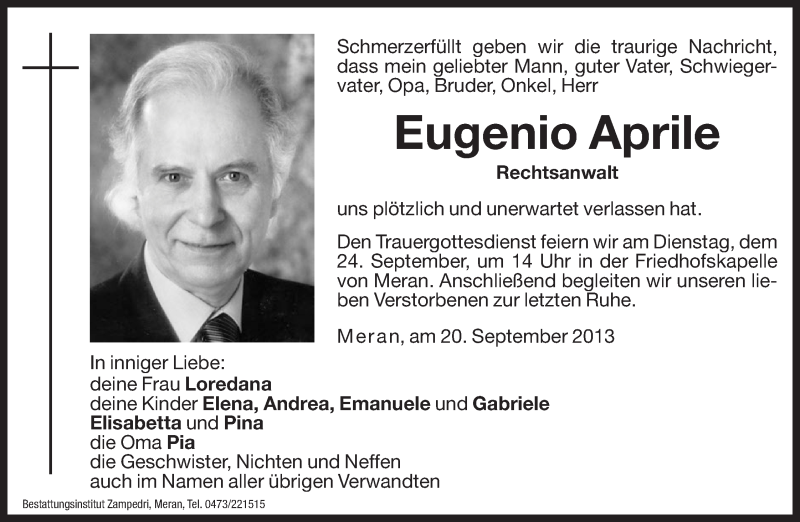 Schmerzerfüllt geben wir die traurige Nachricht, dass mein geliebter Mann, guter Vater, Schwiegervater, Opa, Bruder, Onkel, Herr

Eugenio Aprile

Rechtsanwalt

uns plötzlich und unerwartet verlassen hat.

Den Trauergottesdienst feiern wir am Dienstag, dem 24. September, um 14 Uhr in der Friedhofskapelle von Meran. Anschließend begleiten wir unseren lieben Verstorbenen zur letzten Ruhe.

Meran, am 20. September 2013

In inniger Liebe:
deine Frau Loredana
deine Kinder Elena, Andrea, Emanuele und Gabriele
Elisabetta und Pina
die Oma Pia
die Geschwister, Nichten und Neffen
auch im Namen aller übrigen Verwandten

Bestattungsinstitut Zampedri, Meran, Tel. 0473/221515